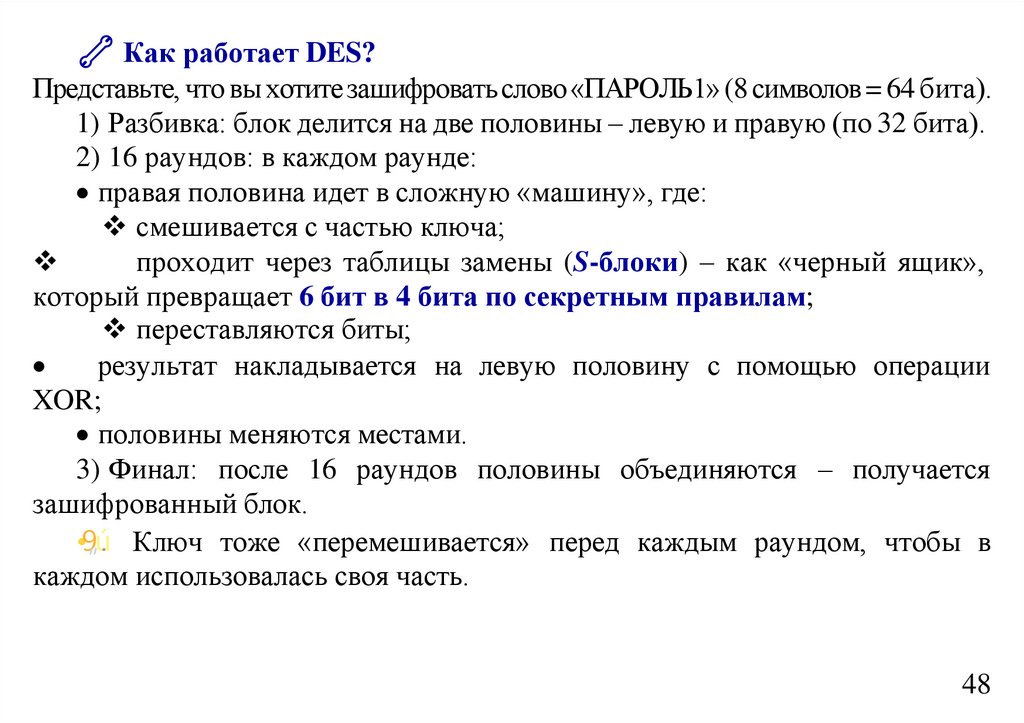 Как работает DES?
Представьте, что вы хотите зашифровать слово «ПАРОЛЬ1» (8 символов = 64 бита).

1) Разбивка: блок делится на две половины – левую и правую (по 32 бита).

2) 16 раундов: в каждом раунде:

• правая половина идет в сложную «машину», где:

❖ смешивается с частью ключа;

❖ проходит через таблицы замены (S-блоки) – как «черный ящик», который превращает 6 бит в 4 бита по секретным правилам;

❖ переставляются биты;

• результат накладывается на левую половину с помощью операции XOR;

• половины меняются местами.

3) Финал: после 16 раундов половины объединяются – получается зашифрованный блок.

Ключ тоже «перемешивается» перед каждым раундом, чтобы в каждом использовалась своя часть.

48